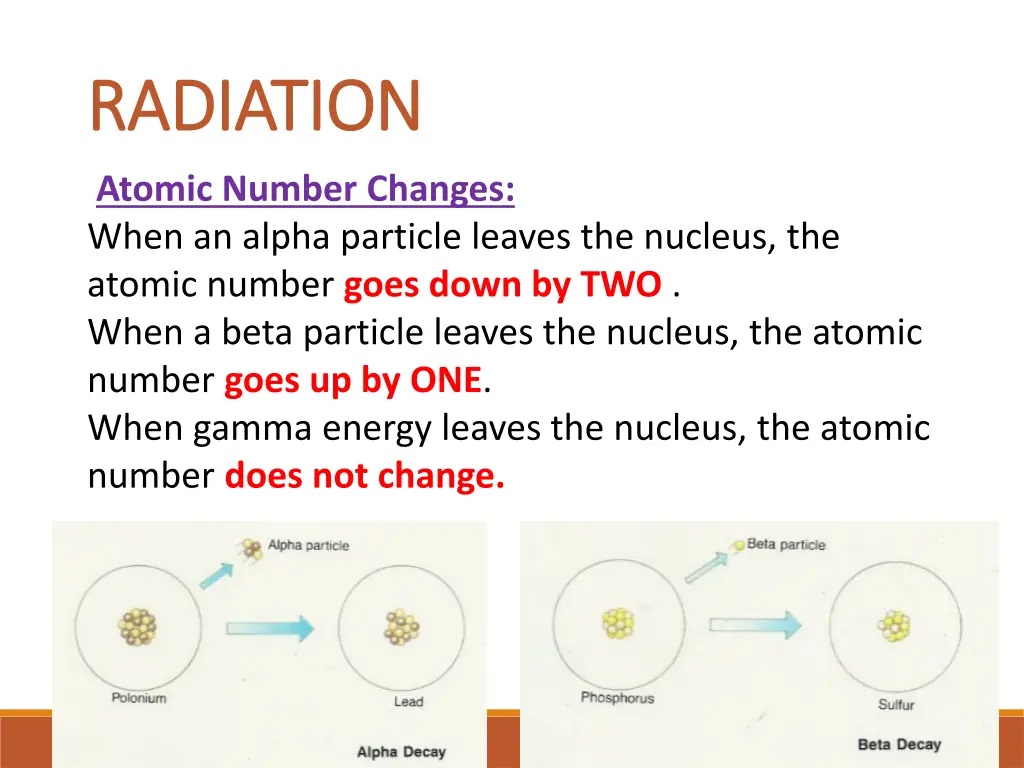 RADIATION

Atomic Number Changes:
When an alpha particle leaves the nucleus, the atomic number goes down by TWO .
When a beta particle leaves the nucleus, the atomic number goes up by ONE.
When gamma energy leaves the nucleus, the atomic number does not change.

Alpha particle
Polonium
Lead
Alpha Decay

Beta particle
Phosphorus
Sulfur
Beta Decay